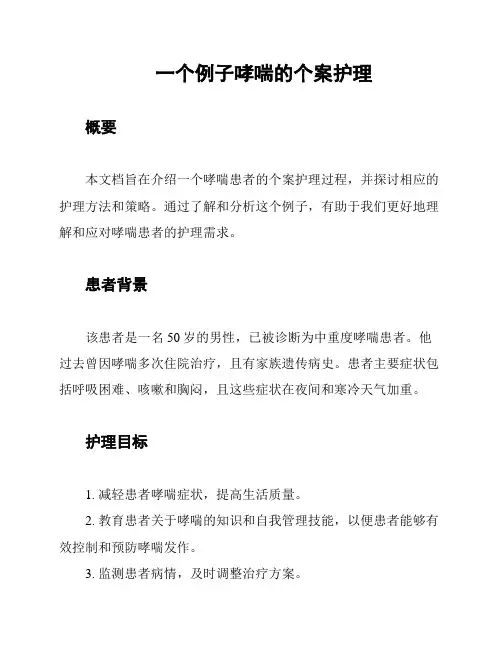 一个例子哮喘的个案护理

概要

本文档旨在介绍一个哮喘患者的个案护理过程，并探讨相应的护理方法和策略。通过了解和分析这个例子，有助于我们更好地理解和应对哮喘患者的护理需求。

患者背景

该患者是一名50岁的男性，已被诊断为中重度哮喘患者。他过去曾因哮喘多次住院治疗，且有家族遗传病史。患者主要症状包括呼吸困难、咳嗽和胸闷，且这些症状在夜间和寒冷天气加重。

护理目标

1. 减轻患者哮喘症状，提高生活质量。
2. 教育患者关于哮喘的知识和自我管理技能，以便患者能够有效控制和预防哮喘发作。
3. 监测患者病情，及时调整治疗方案。